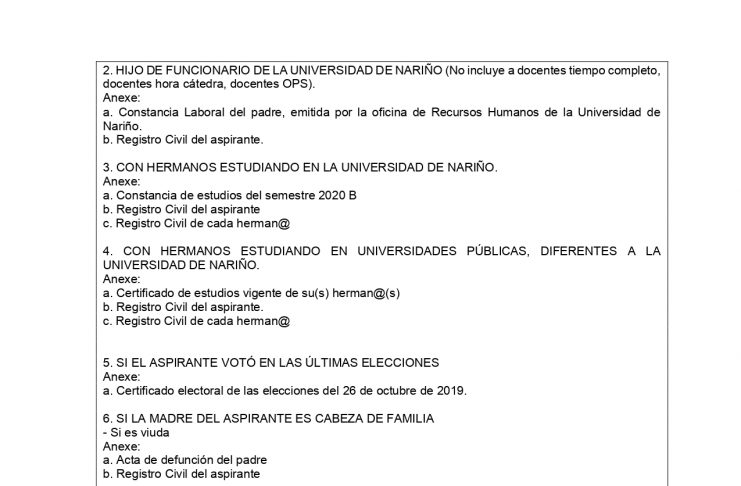 2. HIJO DE FUNCIONARIO DE LA UNIVERSIDAD DE NARIÑO (No incluye a docentes tiempo completo, docentes hora cátedra, docentes OPS).
Anexe:
a. Constancia Laboral del padre, emitida por la oficina de Recursos Humanos de la Universidad de Nariño.
b. Registro Civil del aspirante.

3. CON HERMANOS ESTUDIANDO EN LA UNIVERSIDAD DE NARIÑO.
Anexe:
a. Constancia de estudios del semestre 2020 B
b. Registro Civil del aspirante
c. Registro Civil de cada herman@

4. CON HERMANOS ESTUDIANDO EN UNIVERSIDADES PÚBLICAS, DIFERENTES A LA UNIVERSIDAD DE NARIÑO.
Anexe:
a. Certificado de estudios vigente de su(s) herman@(s)
b. Registro Civil del aspirante.
c. Registro Civil de cada herman@

5. SI EL ASPIRANTE VOTÓ EN LAS ÚLTIMAS ELECCIONES
Anexe:
a. Certificado electoral de las elecciones del 26 de octubre de 2019.

6. SI LA MADRE DEL ASPIRANTE ES CABEZA DE FAMILIA
- Si es viuda
Anexe:
a. Acta de defunción del padre
b. Registro Civil del aspirante